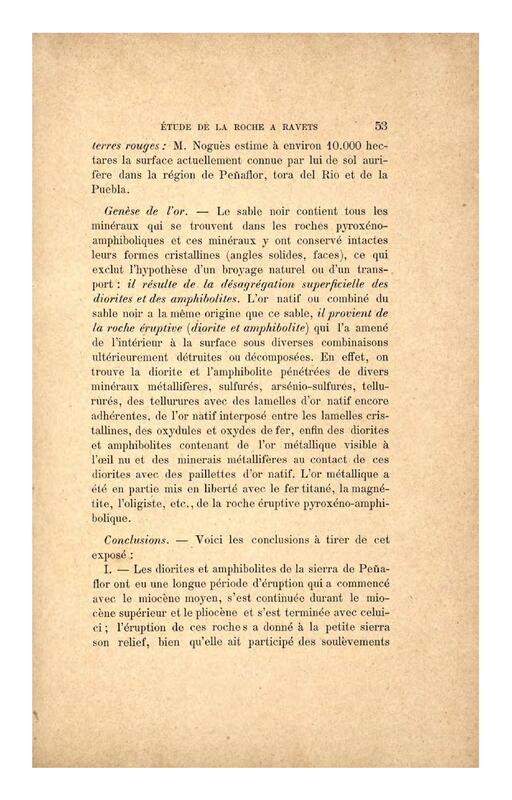 ÉTUDE DE LA ROCHE A RAVETS 53

terres rouges : M. Noguès estime à environ 10.000 hectares la surface actuellement connue par lui de sol aurifère dans la région de Peñaflor, tora del Rio et de la Puebla.

Genèse de l'or. — Le sable noir contient tous les minéraux qui se trouvent dans les roches pyroxéno-amphiboliques et ces minéraux y ont conservé intactes leurs formes cristallines (angles solides, faces), ce qui exclut l'hypothèse d'un broyage naturel ou d'un transport : il résulte de la désagrégation superficielle des diorites et des amphibolites. L'or natif ou combiné du sable noir a la même origine que ce sable, il provient de la roche éruptive (diorite et amphibolite) qui l'a amené de l'intérieur à la surface sous diverses combinaisons ultérieurement détruites ou décomposées. En effet, on trouve la diorite et l'amphibolite pénétrées de divers minéraux métallifères, sulfurés, arsénio-sulfurés, tellururés, des tellurures avec des lamelles d'or natif encore adhérentes, de l'or natif interposé entre les lamelles cristallines, des oxydules et oxydes de fer, enfin des diorites et amphibolites contenant de l'or métallique visible à l'œil nu et des minerais métallifères au contact de ces diorites avec des paillettes d'or natif. L'or métallique a été en partie mis en liberté avec le fer titané, la magnétite, l'oligiste, etc., de la roche éruptive pyroxéno-amphibolique.

Conclusions. — Voici les conclusions à tirer de cet exposé :

I. — Les diorites et amphibolites de la sierra de Peñaflor ont eu une longue période d'éruption qui a commencé avec le miocène moyen, s'est continuée durant le miocène supérieur et le pliocène et s'est terminée avec celui-ci ; l'éruption de ces roches a donné à la petite sierra son relief, bien qu'elle ait participé des soulèvements